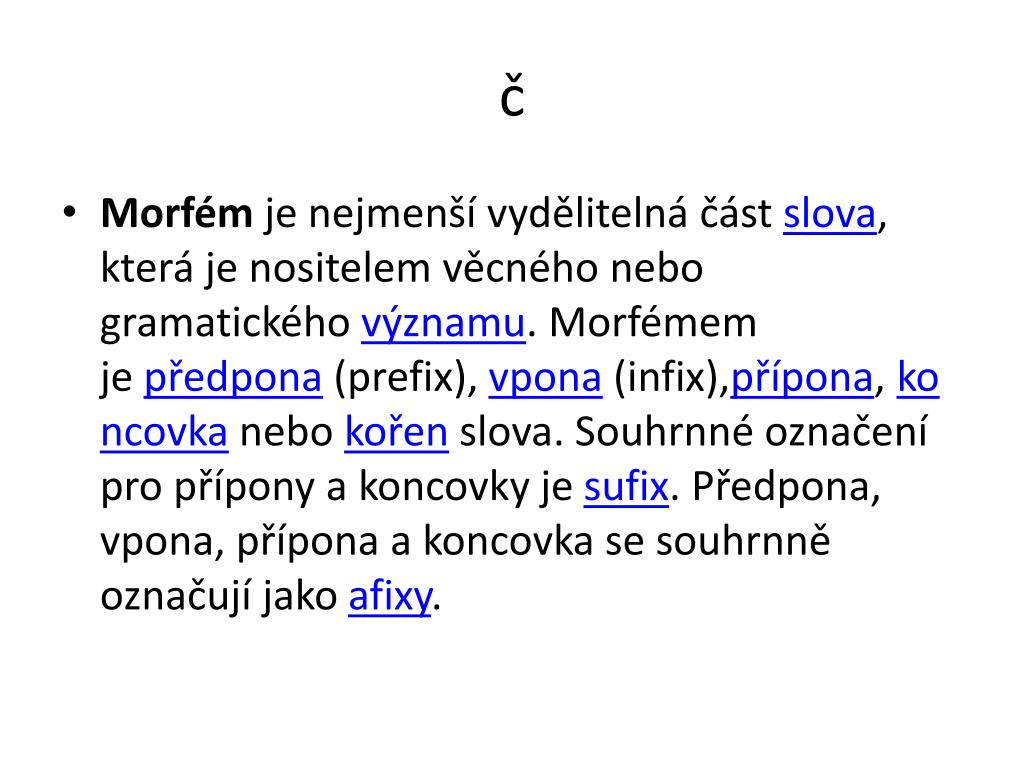 č

• Morfém je nejmenší vydělitelná část slova, která je nositelem věcného nebo gramatického významu. Morfémem je předpona (prefix), vpona (infix),přípona, koncovka nebo kořen slova. Souhrnné označení pro přípony a koncovky je sufix. Předpona, vpona, přípona a koncovka se souhrnně označují jako afixy.